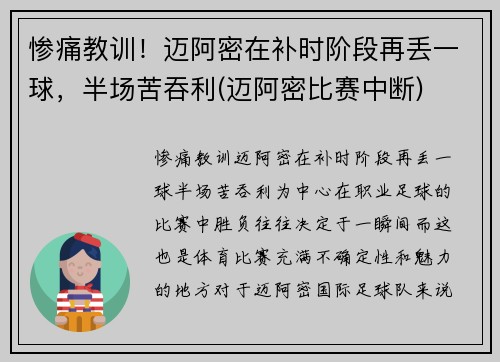 惨痛教训！迈阿密在补时阶段再丢一球，半场苦吞利(迈阿密比赛中断)

惨痛教训迈阿密在补时阶段再丢一球半场苦吞利为中心在职业足球的比赛中胜负往往决定于一瞬间而这也是体育比赛充满不确定性和魅力的地方对于迈阿密国际足球队来说